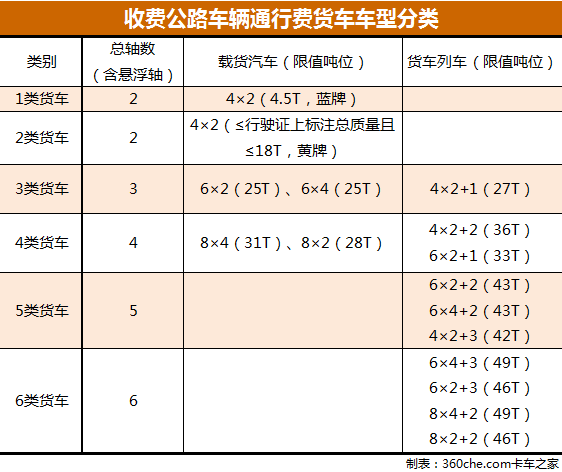 收费公路车辆通行费货车车型分类

| 类别 | 总轴数（含悬浮轴） | 载货汽车（限值吨位） | 货车列车（限值吨位） |
|---|---|---|---|
| 1类货车 | 2 | 4×2（4.5T，蓝牌） | |
| 2类货车 | 2 | 4×2（≤行驶证上标注总质量且≤18T，黄牌） | |
| 3类货车 | 3 | 6×2（25T）、6×4（25T） | 4×2+1（27T） |
| 4类货车 | 4 | 8×4（31T）、8×2（28T） | 4×2+2（36T） 6×2+1（33T） |
| 5类货车 | 5 | | 6×2+2（43T） 6×4+2（43T） 4×2+3（42T） |
| 6类货车 | 6 | | 6×4+3（49T） 6×2+3（46T） 8×4+2（49T） 8×2+2（46T） |

制表：360che.com卡车之家